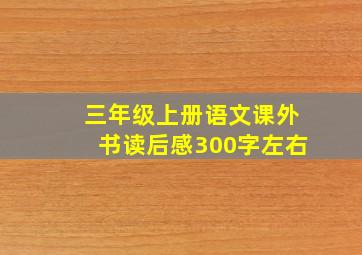 三年级上册语文课外书读后感300字左右